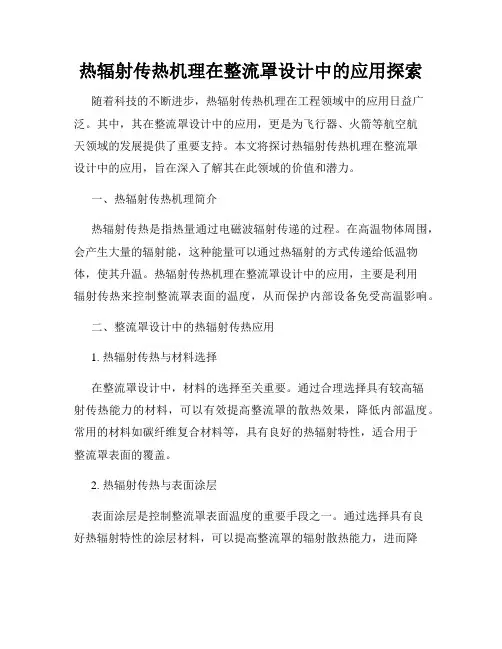 热辐射传热机理在整流罩设计中的应用探索

随着科技的不断进步，热辐射传热机理在工程领域中的应用日益广泛。其中，其在整流罩设计中的应用，更是为飞行器、火箭等航空航天领域的发展提供了重要支持。本文将探讨热辐射传热机理在整流罩设计中的应用，旨在深入了解其在此领域的价值和潜力。

一、热辐射传热机理简介

热辐射传热是指热量通过电磁波辐射传递的过程。在高温物体周围，会产生大量的辐射能，这种能量可以通过热辐射的方式传递给低温物体，使其升温。热辐射传热机理在整流罩设计中的应用，主要是利用辐射传热来控制整流罩表面的温度，从而保护内部设备免受高温影响。

二、整流罩设计中的热辐射传热应用

1. 热辐射传热与材料选择

在整流罩设计中，材料的选择至关重要。通过合理选择具有较高辐射传热能力的材料，可以有效提高整流罩的散热效果，降低内部温度。常用的材料如碳纤维复合材料等，具有良好的热辐射特性，适合用于整流罩表面的覆盖。

2. 热辐射传热与表面涂层

表面涂层是控制整流罩表面温度的重要手段之一。通过选择具有良好热辐射特性的涂层材料，可以提高整流罩的辐射散热能力，进而降